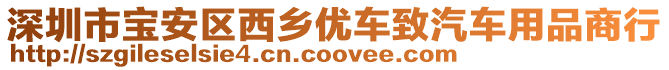 深圳市宝安区西乡优车致汽车用品商行
http://szgileselsie4.cn.coovee.com